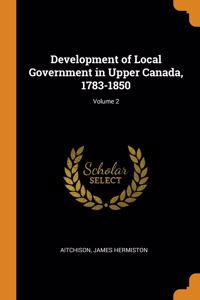 Development of Local Government in Upper Canada, 1783-1850

Volume 2

Scholar
SELECT

AITCHISON, JAMES HERMISTON